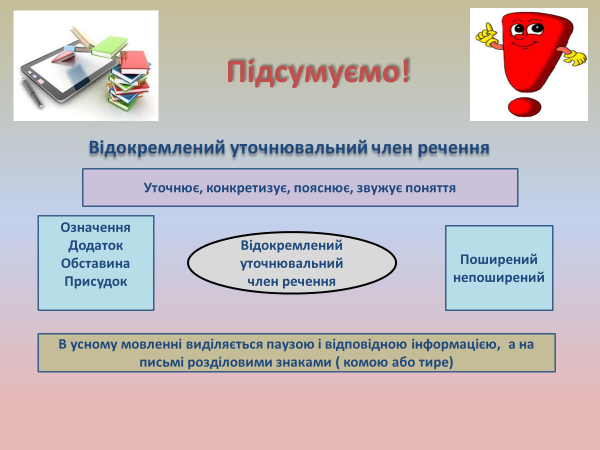 Підсумуємо!

Відокремлений уточнювальний член речення

Уточнює, конкретизує, пояснює, звужує поняття

Означення
Додаток
Обставина
Присудок

Відокремлений уточнювальний член речення

Поширений непоширений

В усному мовленні виділяється паузою і відповідною інформацією, а на письмі розділовими знаками ( комою або тире)